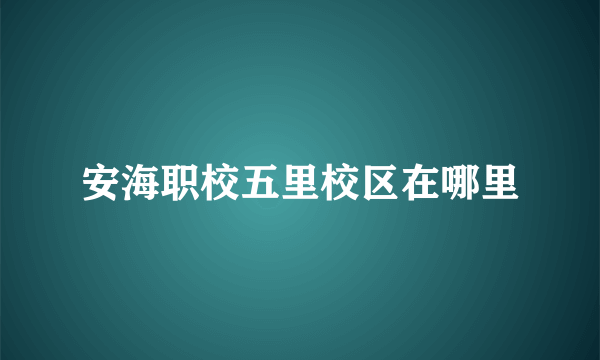 安海职校五里校区在哪里